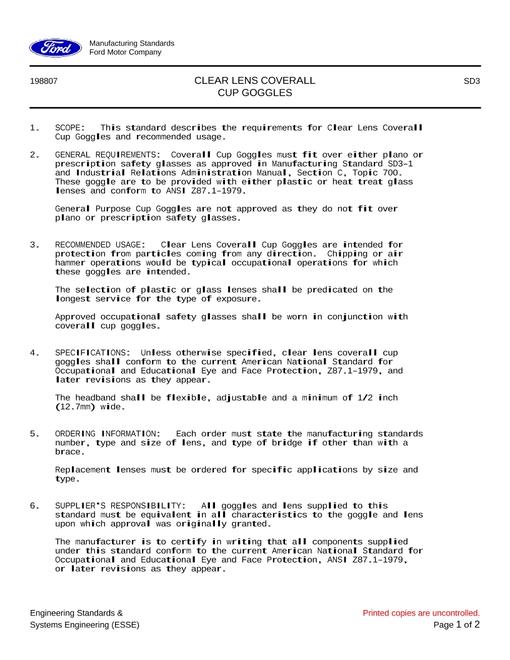 Ford

Manufacturing Standards
Ford Motor Company

198807

CLEAR LENS COVERALL
CUP GOGGLES

SD3

1. SCOPE: This standard describes the requirements for Clear Lens Coverall Cup Goggles and recommended usage.

2. GENERAL REQUIREMENTS: Coverall Cup Goggles must fit over either plano or prescription safety glasses as approved in Manufacturing Standard SD3-1 and Industrial Relations Administration Manual, Section C, Topic 700. These goggle are to be provided with either plastic or heat treat glass lenses and conform to ANSI Z87.1-1979.

General Purpose Cup Goggles are not approved as they do not fit over plano or prescription safety glasses.

3. RECOMMENDED USAGE: Clear Lens Coverall Cup Goggles are intended for protection from particles coming from any direction. Chipping or air hammer operations would be typical occupational operations for which these goggles are intended.

The selection of plastic or glass lenses shall be predicated on the longest service for the type of exposure.

Approved occupational safety glasses shall be worn in conjunction with coverall cup goggles.

4. SPECIFICATIONS: Unless otherwise specified, clear lens coverall cup goggles shall conform to the current American National Standard for Occupational and Educational Eye and Face Protection, Z87.1-1979, and later revisions as they appear.

The headband shall be flexible, adjustable and a minimum of 1/2 inch (12.7mm) wide.

5. ORDERING INFORMATION: Each order must state the manufacturing standards number, type and size of lens, and type of bridge if other than with a brace.

Replacement lenses must be ordered for specific applications by size and type.

6. SUPPLIER'S RESPONSIBILITY: All goggles and lens supplied to this standard must be equivalent in all characteristics to the goggle and lens upon which approval was originally granted.

The manufacturer is to certify in writing that all components supplied under this standard conform to the current American National Standard for Occupational and Educational Eye and Face Protection, ANSI Z87.1-1979, or later revisions as they appear.

Engineering Standards &
Systems Engineering (ESSE)

Printed copies are uncontrolled.
Page 1 of 2